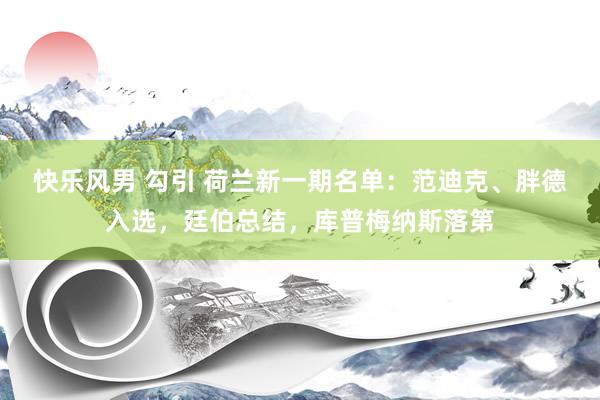 快乐风男 勾引 荷兰新一期名单：范迪克、胖德入选，廷伯总结，库普梅纳斯落第